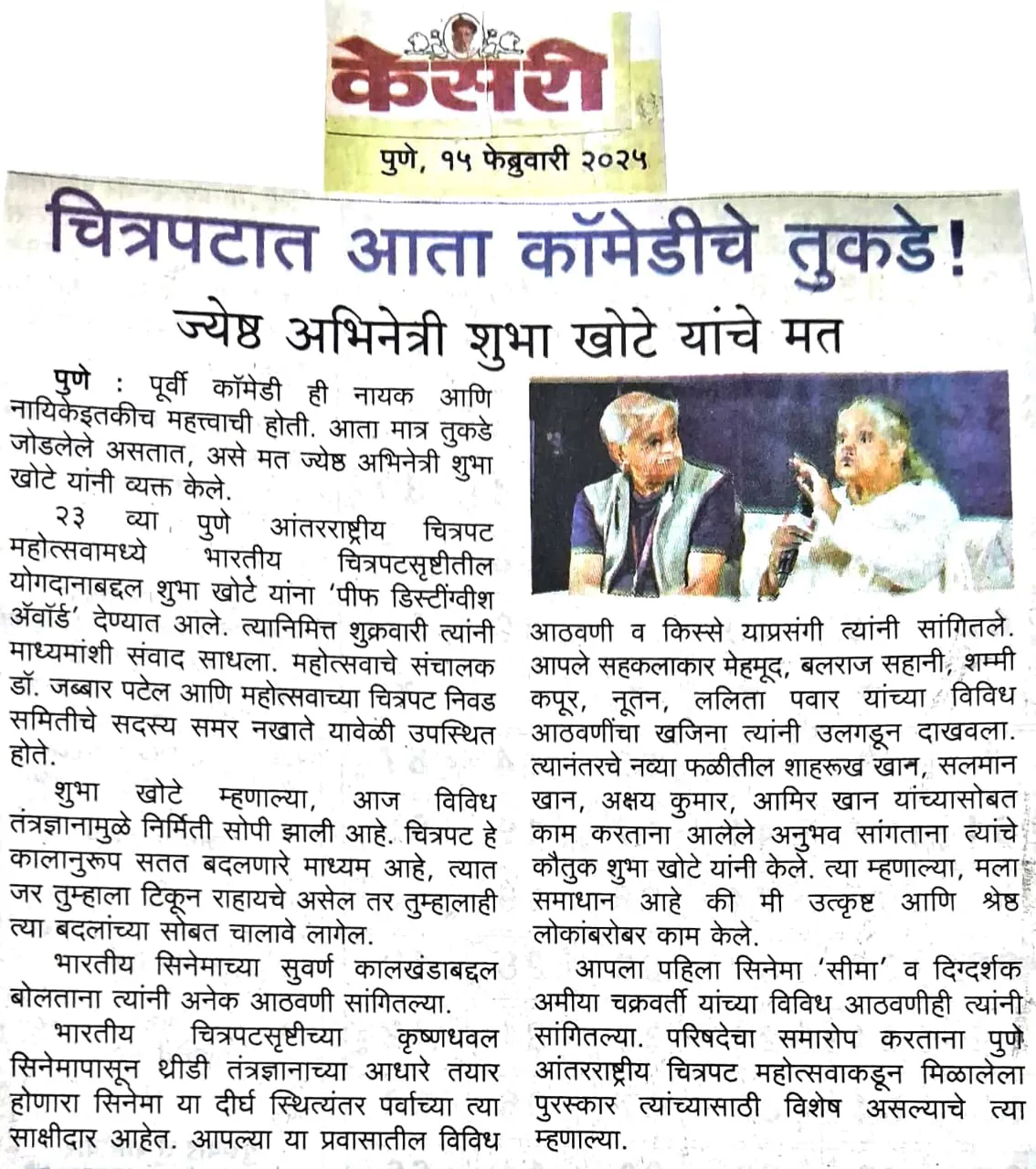 केसरी

पुणे, १५ फेब्रुवारी २०२५

चित्रपटात आता कॉमेडीचे तुकडे!

ज्येष्ठ अभिनेत्री शुभा खोटे यांचे मत

पुणे : पूर्वी कॉमेडी ही नायक आणि नायिकेइतकीच महत्त्वाची होती. आता मात्र तुकडे जोडलेले असतात, असे मत ज्येष्ठ अभिनेत्री शुभा खोटे यांनी व्यक्त केले.

२३ व्या पुणे आंतरराष्ट्रीय चित्रपट महोत्सवामध्ये भारतीय चित्रपटसृष्टीतील योगदानाबद्दल शुभा खोटे यांना 'पीफ डिस्टींग्वीश अ‍ॅवॉर्ड' देण्यात आले. त्यानिमित्त शुक्रवारी त्यांनी माध्यमांशी संवाद साधला. महोत्सवाचे संचालक डॉ. जब्बार पटेल आणि महोत्सवाच्या चित्रपट निवड समितीचे सदस्य समर नखाते यावेळी उपस्थित होते.

शुभा खोटे म्हणाल्या, आज विविध तंत्रज्ञानामुळे निर्मिती सोपी झाली आहे. चित्रपट हे कालानुरूप सतत बदलणारे माध्यम आहे, त्यात जर तुम्हाला टिकून राहायचे असेल तर तुम्हालाही त्या बदलांच्या सोबत चालावे लागेल.

भारतीय सिनेमाच्या सुवर्ण कालखंडाबद्दल बोलताना त्यांनी अनेक आठवणी सांगितल्या.

भारतीय चित्रपटसृष्टीच्या कृष्णधवल सिनेमापासून थ्रीडी तंत्रज्ञानाच्या आधारे तयार होणारा सिनेमा या दीर्घ स्थित्यंतर पर्वाच्या त्या साक्षीदार आहेत. आपल्या या प्रवासातील विविध आठवणी व किस्से याप्रसंगी त्यांनी सांगितले. आपले सहकलाकार मेहमूद, बलराज सहानी, शम्मी कपूर, नूतन, ललिता पवार यांच्या विविध आठवणींचा खजिना त्यांनी उलगडून दाखवला. त्यानंतरचे नव्या फळीतील शाहरूख खान, सलमान खान, अक्षय कुमार, आमिर खान यांच्यासोबत काम करताना आलेले अनुभव सांगताना त्यांचे कौतुक शुभा खोटे यांनी केले. त्या म्हणाल्या, मला समाधान आहे की मी उत्कृष्ट आणि श्रेष्ठ लोकांबरोबर काम केले.

आपला पहिला सिनेमा 'सीमा' व दिग्दर्शक अमीया चक्रवर्ती यांच्या विविध आठवणीही त्यांनी सांगितल्या. परिषदेचा समारोप करताना पुणे आंतरराष्ट्रीय चित्रपट महोत्सवाकडून मिळालेला पुरस्कार त्यांच्यासाठी विशेष असल्याचे त्या म्हणाल्या.